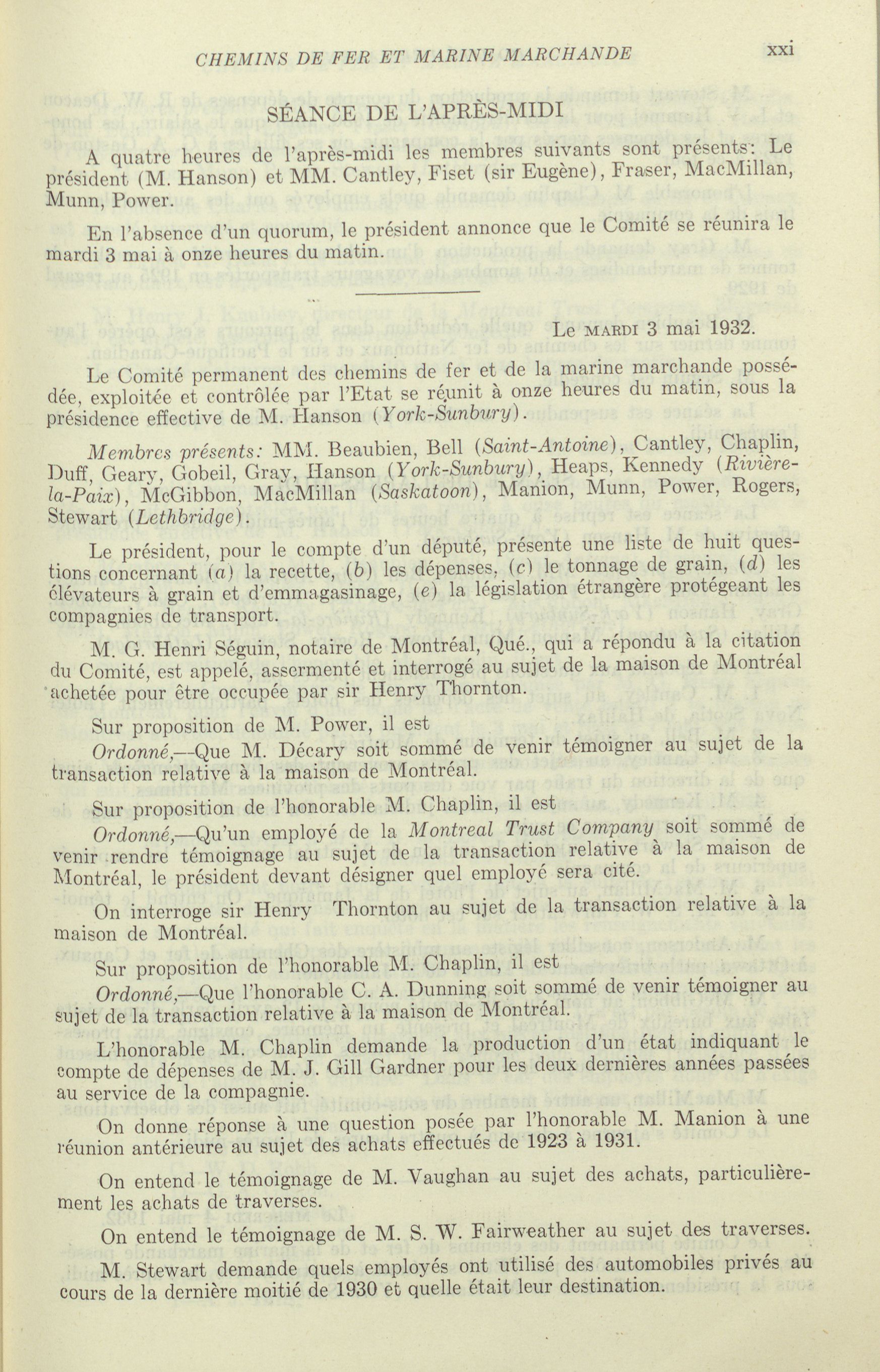 CHEMINS DE FER ET MARINE MARCHANDE xxi

SÉANCE DE L'APRÈS-MIDI

A quatre heures de l'après-midi les membres suivants sont présents: Le président (M. Hanson) et MM. Cantley, Fiset (sir Eugène), Fraser, MacMillan, Munn, Power.

En l'absence d'un quorum, le président annonce que le Comité se réunira le mardi 3 mai à onze heures du matin.

Le MARDI 3 mai 1932.

Le Comité permanent des chemins de fer et de la marine marchande possédée, exploitée et contrôlée par l'Etat se réunit à onze heures du matin, sous la présidence effective de M. Hanson (York-Sunbury).

Membres présents: MM. Beaubien, Bell (Saint-Antoine), Cantley, Chaplin, Duff, Geary, Gobeil, Gray, Hanson (York-Sunbury), Heaps, Kennedy (Rivière-la-Paix), McGibbon, MacMillan (Saskatoon), Manion, Munn, Power, Rogers, Stewart (Lethbridge).

Le président, pour le compte d'un député, présente une liste de huit questions concernant (a) la recette, (b) les dépenses, (c) le tonnage de grain, (d) les élévateurs à grain et d'emmagasinage, (e) la législation étrangère protégeant les compagnies de transport.

M. G. Henri Séguin, notaire de Montréal, Qué., qui a répondu à la citation du Comité, est appelé, assermenté et interrogé au sujet de la maison de Montréal achetée pour être occupée par sir Henry Thornton.

Sur proposition de M. Power, il est

Ordonné,—Que M. Décary soit sommé de venir témoigner au sujet de la transaction relative à la maison de Montréal.

Sur proposition de l'honorable M. Chaplin, il est

Ordonné,—Qu'un employé de la Montreal Trust Company soit sommé de venir rendre témoignage au sujet de la transaction relative à la maison de Montréal, le président devant désigner quel employé sera cité.

On interroge sir Henry Thornton au sujet de la transaction relative à la maison de Montréal.

Sur proposition de l'honorable M. Chaplin, il est

Ordonné,—Que l'honorable C. A. Dunning soit sommé de venir témoigner au sujet de la transaction relative à la maison de Montréal.

L'honorable M. Chaplin demande la production d'un état indiquant le compte de dépenses de M. J. Gill Gardner pour les deux dernières années passées au service de la compagnie.

On donne réponse à une question posée par l'honorable M. Manion à une réunion antérieure au sujet des achats effectués de 1923 à 1931.

On entend le témoignage de M. Vaughan au sujet des achats, particulièrement les achats de traverses.

On entend le témoignage de M. S. W. Fairweather au sujet des traverses.

M. Stewart demande quels employés ont utilisé des automobiles privés au cours de la dernière moitié de 1930 et quelle était leur destination.